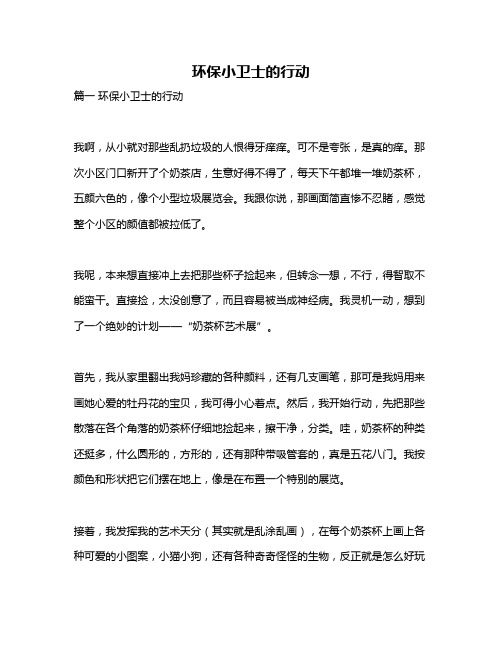 环保小卫士的行动

篇一 环保小卫士的行动

我啊，从小就对那些乱扔垃圾的人恨得牙痒痒。可不是夸张，是真的痒。那次小区门口新开了个奶茶店，生意好得不得了，每天下午都堆一堆奶茶杯，五颜六色的，像个小型垃圾展览会。我跟你说，那画面简直惨不忍睹，感觉整个小区的颜值都被拉低了。

我呢，本来想直接冲上去把那些杯子捡起来，但转念一想，不行，得智取不能蛮干。直接捡，太没创意了，而且容易被当成神经病。我灵机一动，想到了一个绝妙的计划——“奶茶杯艺术展”。

首先，我从家里翻出我妈珍藏的各种颜料，还有几支画笔，那可是我妈用来画她心爱的牡丹花的宝贝，我可得小心着点。然后，我开始行动，先把那些散落在各个角落的奶茶杯仔细地捡起来，擦干净，分类。哇，奶茶杯的种类还挺多，什么圆形的，方形的，还有那种带吸管套的，真是五花八门。我按颜色和形状把它们摆在地上，像是在布置一个特别的展览。

接着，我发挥我的艺术天分（其实就是乱涂乱画），在每个奶茶杯上画上各种可爱的小图案，小猫小狗，还有各种奇奇怪怪的生物，反正就是怎么好玩